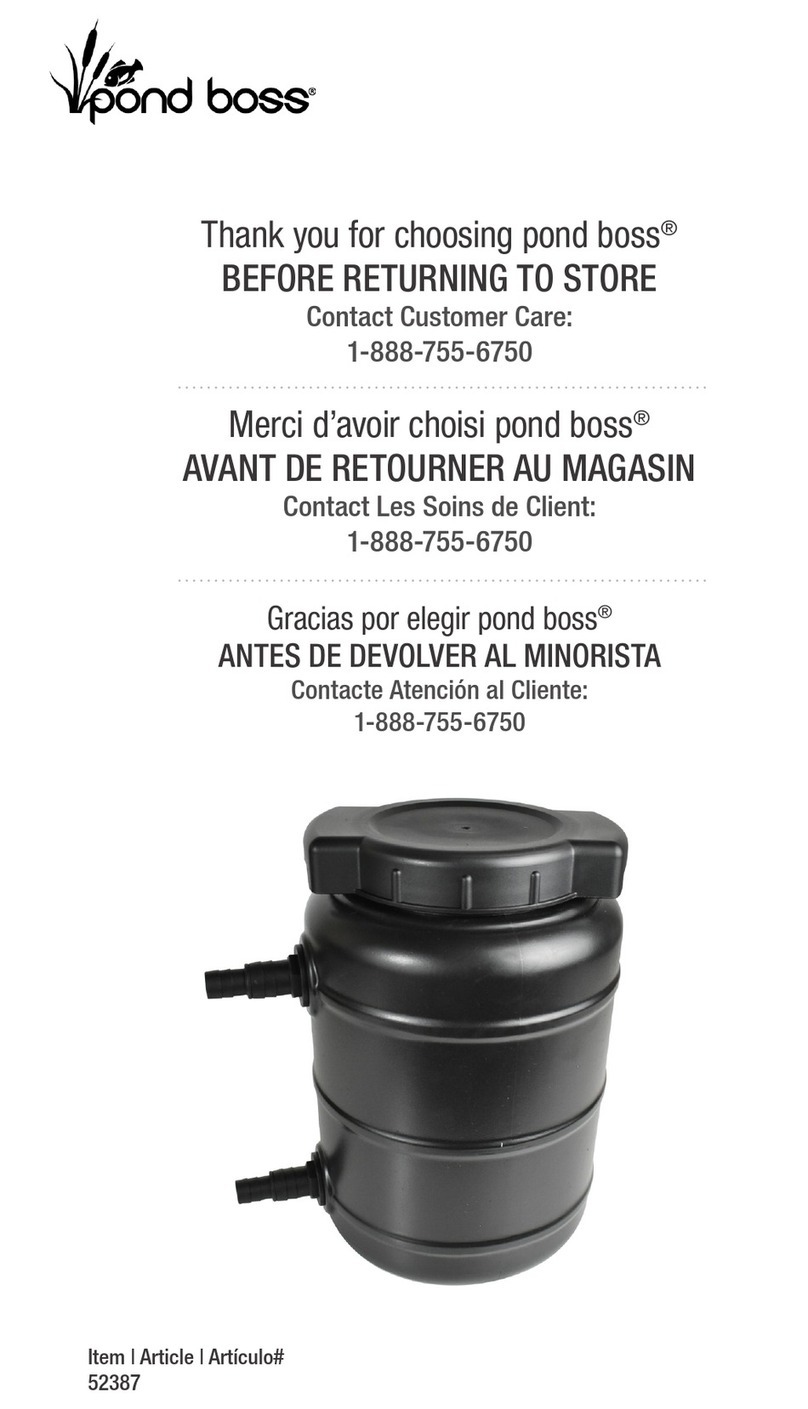 pond boss®

Thank you for choosing pond boss®
BEFORE RETURNING TO STORE
Contact Customer Care:
1-888-755-6750

Merci d'avoir choisi pond boss®
AVANT DE RETOURNER AU MAGASIN
Contact Les Soins de Client:
1-888-755-6750

Gracias por elegir pond boss®
ANTES DE DEVOLVER AL MINORISTA
Contacte Atención al Cliente:
1-888-755-6750

Item | Article | Artículo#
52387